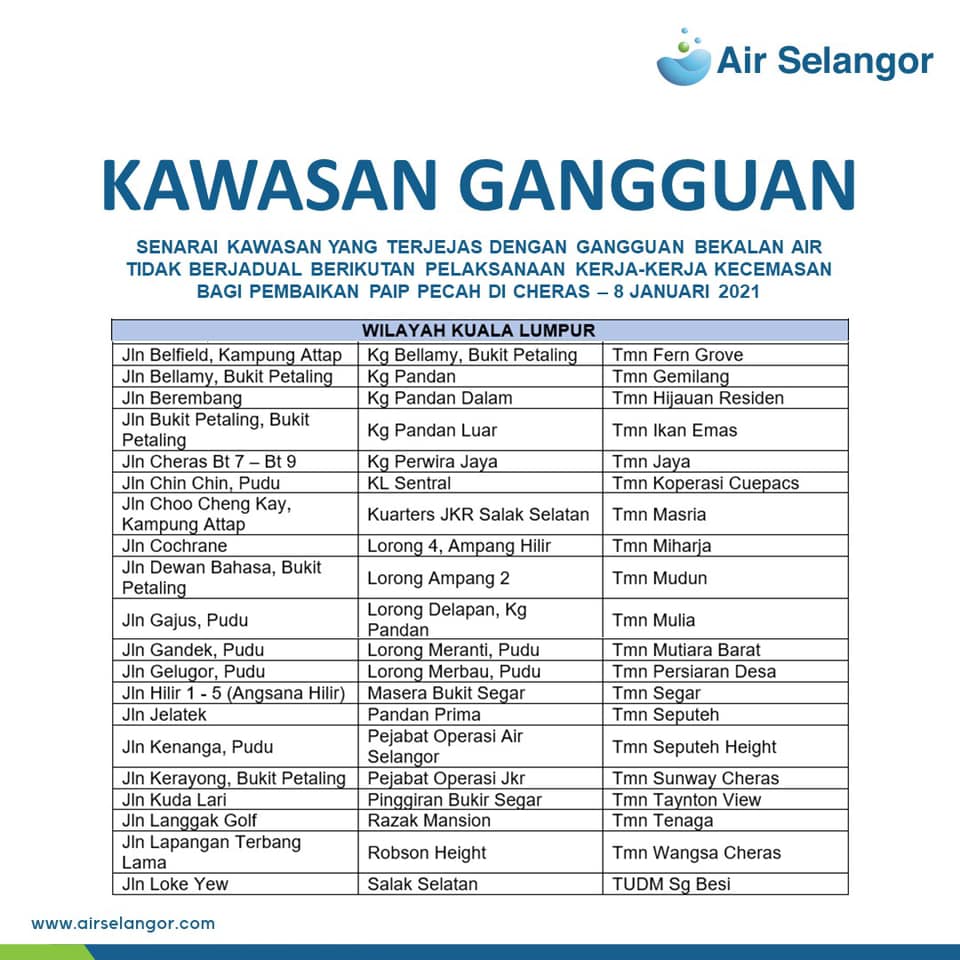 Air Selangor

KAWASAN GANGGUAN

SENARAI KAWASAN YANG TERJEJAS DENGAN GANGGUAN BEKALAN AIR TIDAK BERJADUAL BERIKUTAN PELAKSANAAN KERJA-KERJA KECEMASAN BAGI PEMBAIKAN PAIP PECAH DI CHERAS – 8 JANUARI 2021

| WILAYAH KUALA LUMPUR | | |
|---|---|---|
| Jln Belfield, Kampung Attap | Kg Bellamy, Bukit Petaling | Tmn Fern Grove |
| Jln Bellamy, Bukit Petaling | Kg Pandan | Tmn Gemilang |
| Jln Berembang | Kg Pandan Dalam | Tmn Hijauan Residen |
| Jln Bukit Petaling, Bukit Petaling | Kg Pandan Luar | Tmn Ikan Emas |
| Jln Cheras Bt 7 – Bt 9 | Kg Perwira Jaya | Tmn Jaya |
| Jln Chin Chin, Pudu | KL Sentral | Tmn Koperasi Cuepacs |
| Jln Choo Cheng Kay, Kampung Attap | Kuarters JKR Salak Selatan | Tmn Masria |
| Jln Cochrane | Lorong 4, Ampang Hilir | Tmn Miharja |
| Jln Dewan Bahasa, Bukit Petaling | Lorong Ampang 2 | Tmn Mudun |
| Jln Gajus, Pudu | Lorong Delapan, Kg Pandan | Tmn Mulia |
| Jln Gandek, Pudu | Lorong Meranti, Pudu | Tmn Mutiara Barat |
| Jln Gelugor, Pudu | Lorong Merbau, Pudu | Tmn Persiaran Desa |
| Jln Hilir 1 - 5 (Angsana Hilir) | Masera Bukit Segar | Tmn Segar |
| Jln Jelatek | Pandan Prima | Tmn Seputeh |
| Jln Kenanga, Pudu | Pejabat Operasi Air Selangor | Tmn Seputeh Height |
| Jln Kerayong, Bukit Petaling | Pejabat Operasi Jkr | Tmn Sunway Cheras |
| Jln Kuda Lari | Pinggiran Bukir Segar | Tmn Taynton View |
| Jln Langgak Golf | Razak Mansion | Tmn Tenaga |
| Jln Lapangan Terbang Lama | Robson Height | Tmn Wangsa Cheras |
| Jln Loke Yew | Salak Selatan | TUDM Sg Besi |

www.airselangor.com